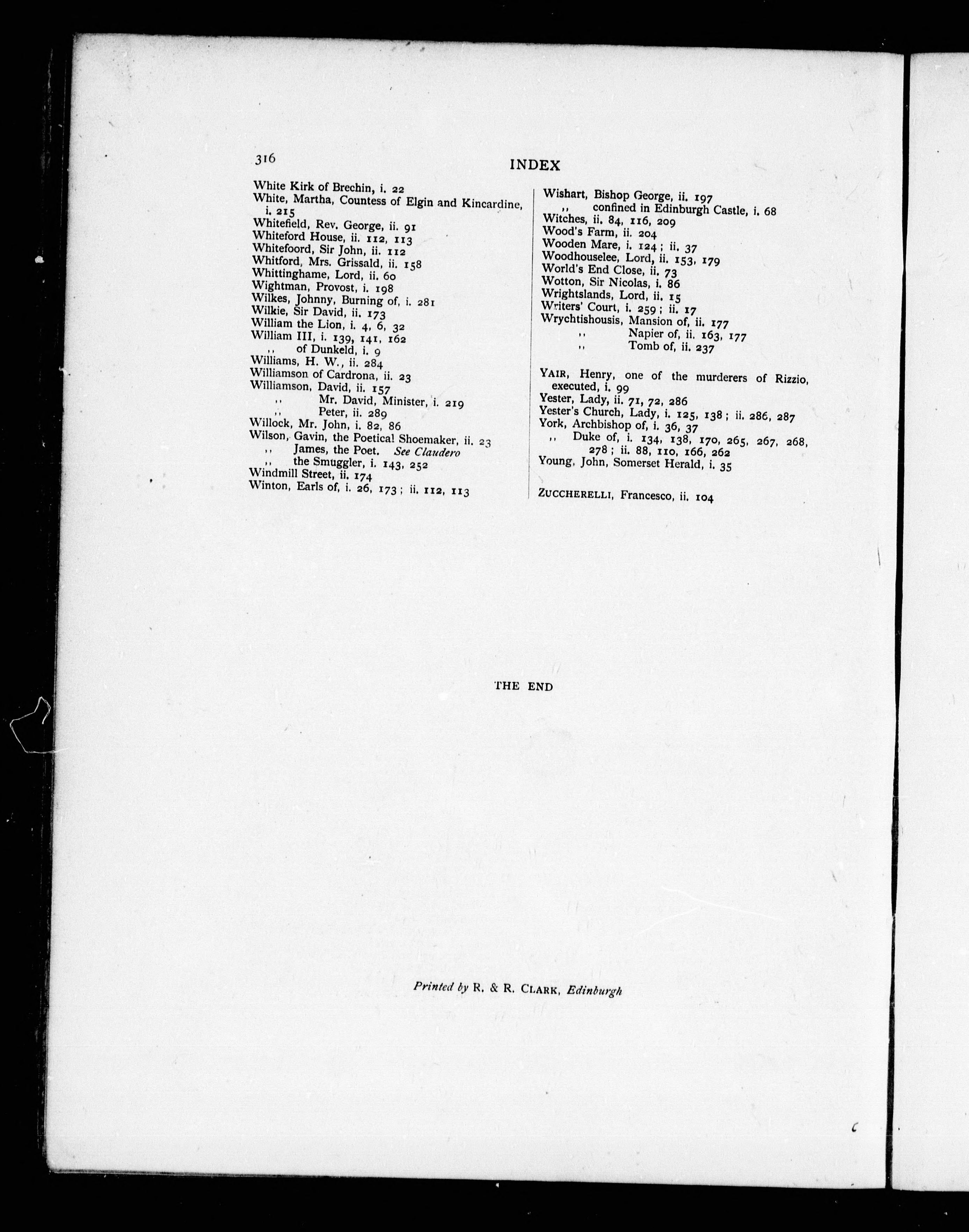 316

INDEX

White Kirk of Brechin, i. 22
White, Martha, Countess of Elgin and Kincardine, i. 215
Whitefield, Rev. George, ii. 91
Whiteford House, ii. 112, 113
Whitefoord, Sir John, ii. 112
Whitford, Mrs. Grissald, ii. 158
Whittinghame, Lord, ii. 60
Wightman, Provost, i. 198
Wilkes, Johnny, Burning of, i. 281
Wilkie, Sir David, ii. 173
William the Lion, i. 4, 6, 32
William III, i. 139, 141, 162
,, of Dunkeld, i. 9
Williams, H. W., ii. 284
Williamson of Cardrona, ii. 23
Williamson, David, ii. 157
,, Mr. David, Minister, i. 219
,, Peter, ii. 289
Willock, Mr. John, i. 82, 86
Wilson, Gavin, the Poetical Shoemaker, ii. 23
,, James, the Poet. See Claudero
,, the Smuggler, i. 143, 252
Windmill Street, ii. 174
Winton, Earls of, i. 26, 173; ii. 112, 113

Wishart, Bishop George, ii. 197
,, confined in Edinburgh Castle, i. 68
Witches, ii. 84, 116, 209
Wood's Farm, ii. 204
Wooden Mare, i. 124; ii. 37
Woodhouselee, Lord, ii. 153, 179
World's End Close, ii. 73
Wotton, Sir Nicolas, i. 86
Wrightslands, Lord, ii. 15
Writers' Court, i. 259; ii. 17
Wrychtishousis, Mansion of, ii. 177
,, Napier of, ii. 163, 177
,, Tomb of, ii. 237

YAIR, Henry, one of the murderers of Rizzio, executed, i. 99
Yester, Lady, ii. 71, 72, 286
Yester's Church, Lady, i. 125, 138; ii. 286, 287
York, Archbishop of, i. 36, 37
,, Duke of, i. 134, 138, 170, 265, 267, 268, 278; ii. 88, 110, 166, 262
Young, John, Somerset Herald, i. 35

ZUCCHERELLI, Francesco, ii. 104

THE END

Printed by R. & R. CLARK, Edinburgh